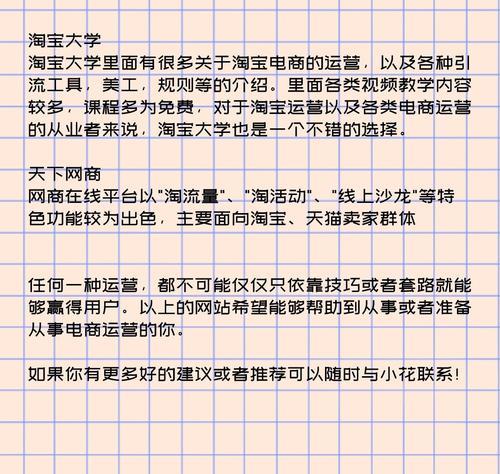 淘宝大学
淘宝大学里面有很多关于淘宝电商的运营，以及各种引流工具，美工，规则等的介绍。里面各类视频教学内容较多，课程多为免费，对于淘宝运营以及各类电商运营的从业者来说，淘宝大学也是一个不错的选择。

天下网商
网商在线平台以"淘流量"、"淘活动"、"线上沙龙"等特色功能较为出色，主要面向淘宝、天猫卖家群体

任何一种运营，都不可能仅仅只依靠技巧或者套路就能够赢得用户。以上的网站希望能够帮助到从事或者准备从事电商运营的你。

如果你有更多好的建议或者推荐可以随时与小花联系！